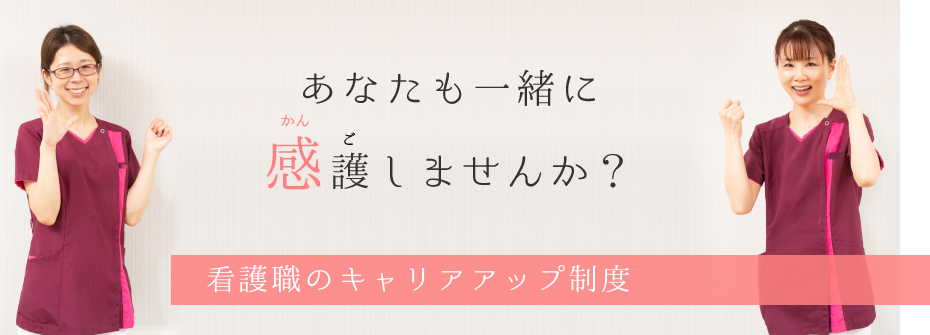 あなたも一緒に

かん　ご
感護しませんか？

看護職のキャリアアップ制度